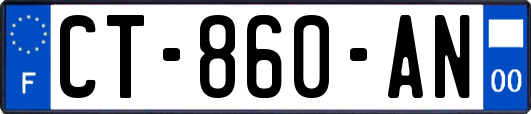 F
CT-860-AN
00